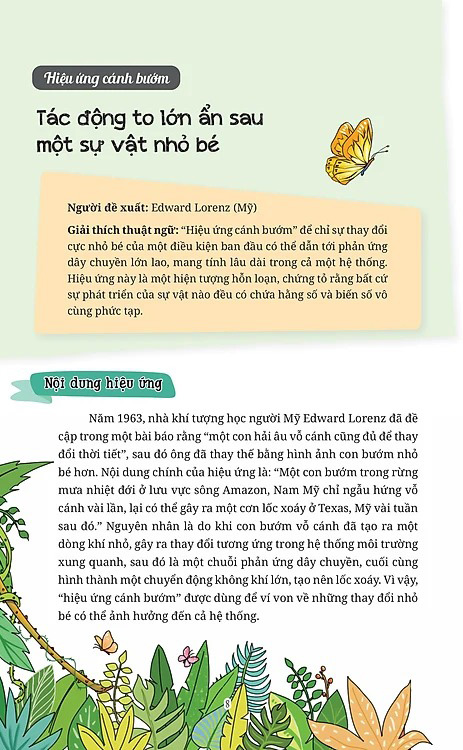 Hiệu ứng cánh bướm

Tác động to lớn ẩn sau một sự vật nhỏ bé

Người đề xuất: Edward Lorenz (Mỹ)

Giải thích thuật ngữ: "Hiệu ứng cánh bướm" để chỉ sự thay đổi cực nhỏ bé của một điều kiện ban đầu có thể dẫn tới phản ứng dây chuyền lớn lao, mang tính lâu dài trong cả một hệ thống. Hiệu ứng này là một hiện tượng hỗn loạn, chứng tỏ rằng bất cứ sự phát triển của sự vật nào đều có chứa hằng số và biến số vô cùng phức tạp.

Nội dung hiệu ứng

Năm 1963, nhà khí tượng học người Mỹ Edward Lorenz đã đề cập trong một bài báo rằng "một con hải âu vỗ cánh cũng đủ để thay đổi thời tiết", sau đó ông đã thay thế bằng hình ảnh con bướm nhỏ bé hơn. Nội dung chính của hiệu ứng là: "Một con bướm trong rừng mưa nhiệt đới ở lưu vực sông Amazon, Nam Mỹ chỉ ngẫu hứng vỗ cánh vài lần, lại có thể gây ra một cơn lốc xoáy ở Texas, Mỹ vài tuần sau đó." Nguyên nhân là do khi con bướm vỗ cánh đã tạo ra một dòng khí nhỏ, gây ra thay đổi tương ứng trong hệ thống môi trường xung quanh, sau đó là một chuỗi phản ứng dây chuyền, cuối cùng hình thành một chuyển động không khí lớn, tạo nên lốc xoáy. Vì vậy, "hiệu ứng cánh bướm" được dùng để ví von về những thay đổi nhỏ bé có thể ảnh hưởng đến cả hệ thống.

8